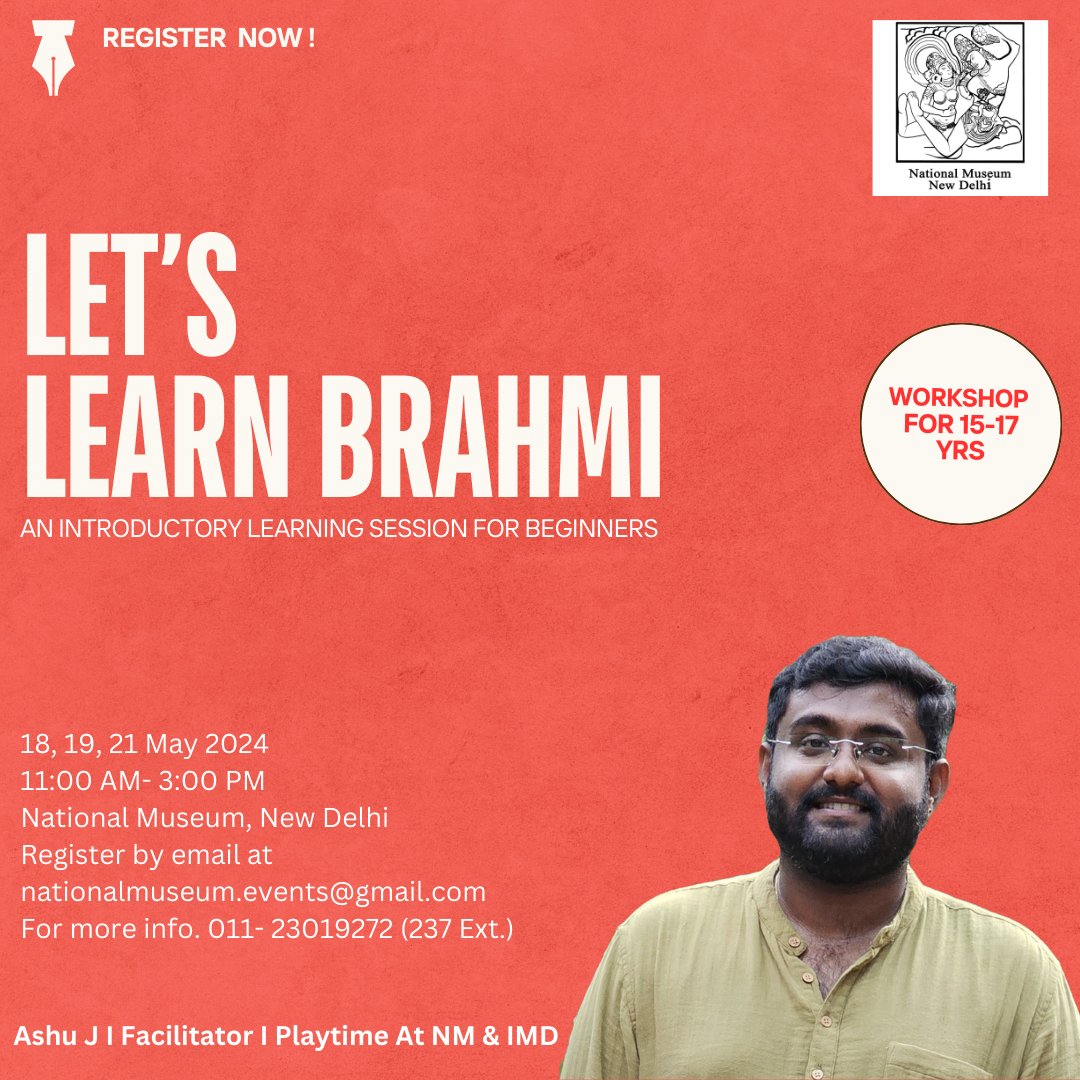 REGISTER NOW !

National Museum
New Delhi

LET'S
LEARN BRAHMI

AN INTRODUCTORY LEARNING SESSION FOR BEGINNERS

WORKSHOP FOR 15-17 YRS

18, 19, 21 May 2024
11:00 AM- 3:00 PM
National Museum, New Delhi
Register by email at
nationalmuseum.events@gmail.com
For more info. 011- 23019272 (237 Ext.)

Ashu J I Facilitator I Playtime At NM & IMD